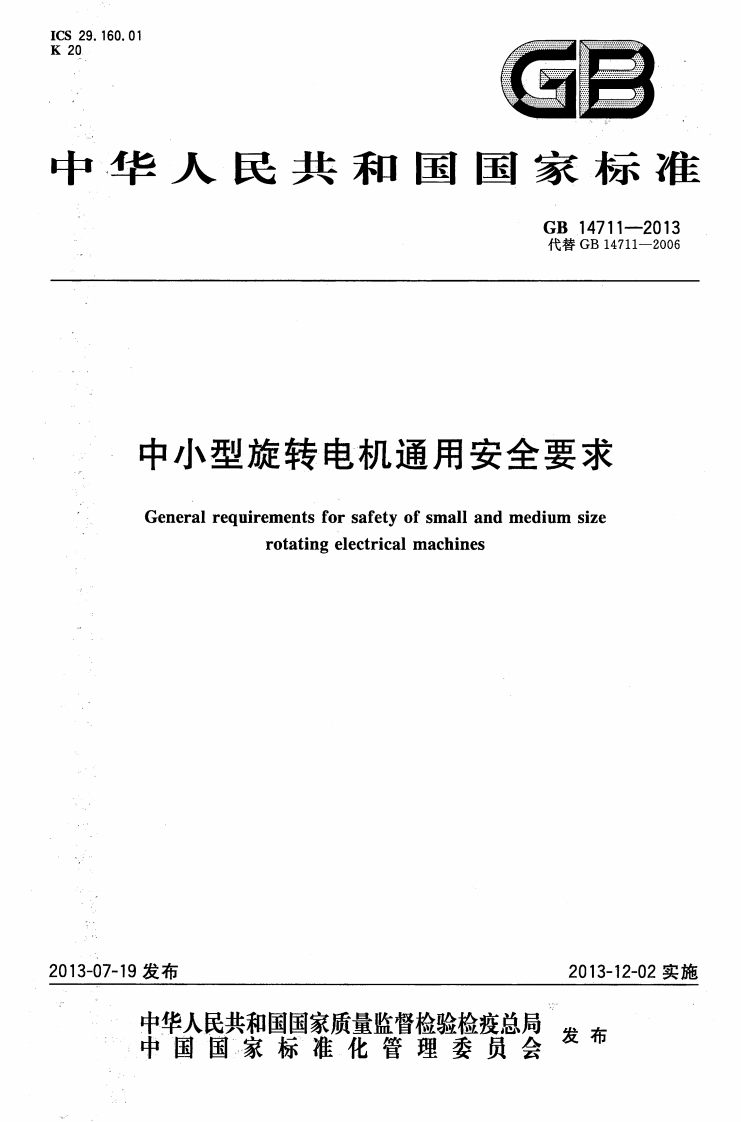 ICS 29.160.01
K 20

GB

中华人民共和国国家标准

GB 14711—2013
代替 GB 14711—2006

中小型旋转电机通用安全要求

General requirements for safety of small and medium size rotating electrical machines

2013-07-19 发布

2013-12-02 实施

中华人民共和国国家质量监督检验检疫总局
中国国家标准化管理委员会

发布